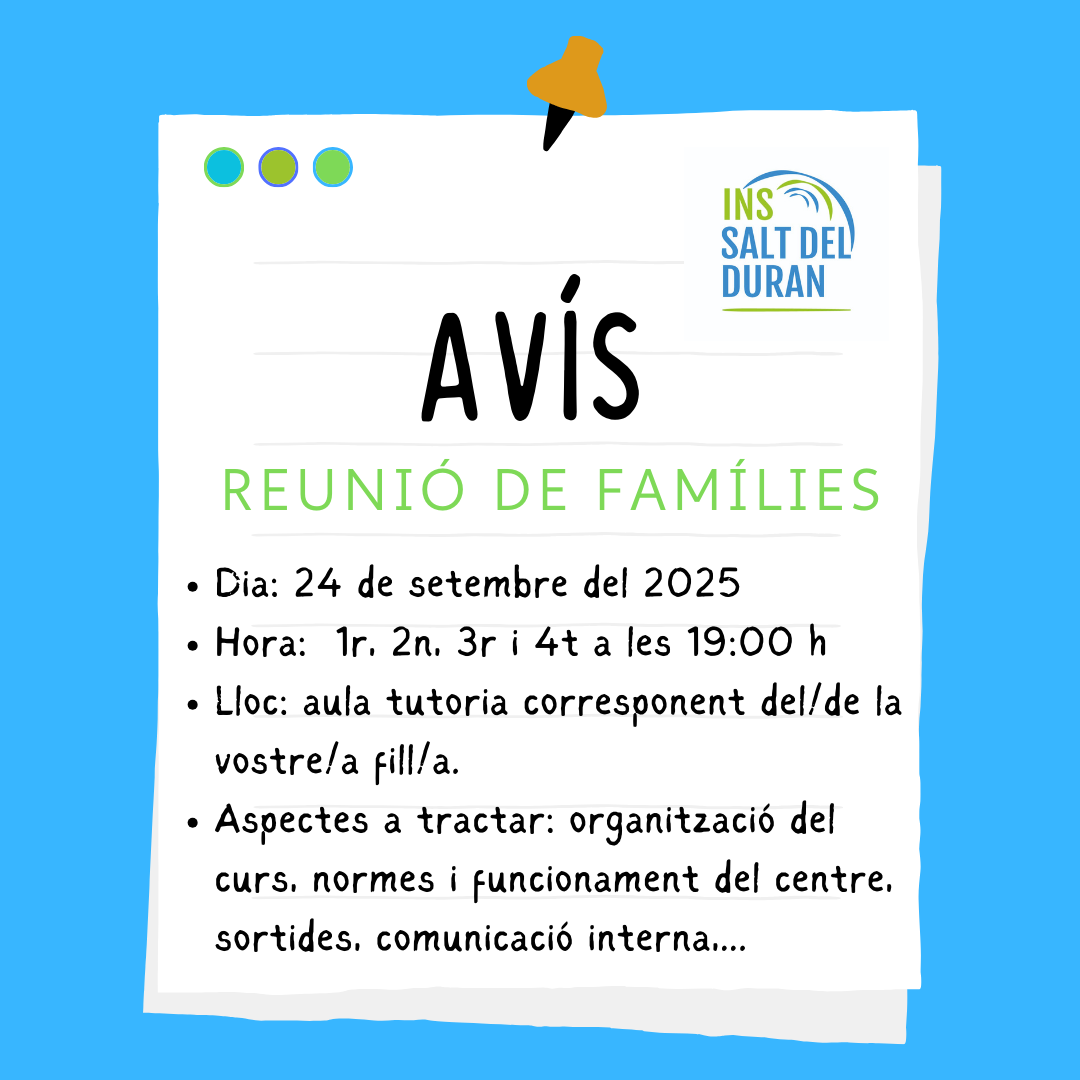 INS
SALT DEL
DURAN

AVÍS

REUNIÓ DE FAMÍLIES

• Dia: 24 de setembre del 2025
• Hora: 1r, 2n, 3r i 4t a les 19:00 h
• Lloc: aula tutoria corresponent del/de la vostre/a fill/a.
• Aspectes a tractar: organització del curs, normes i funcionament del centre, sortides, comunicació interna....